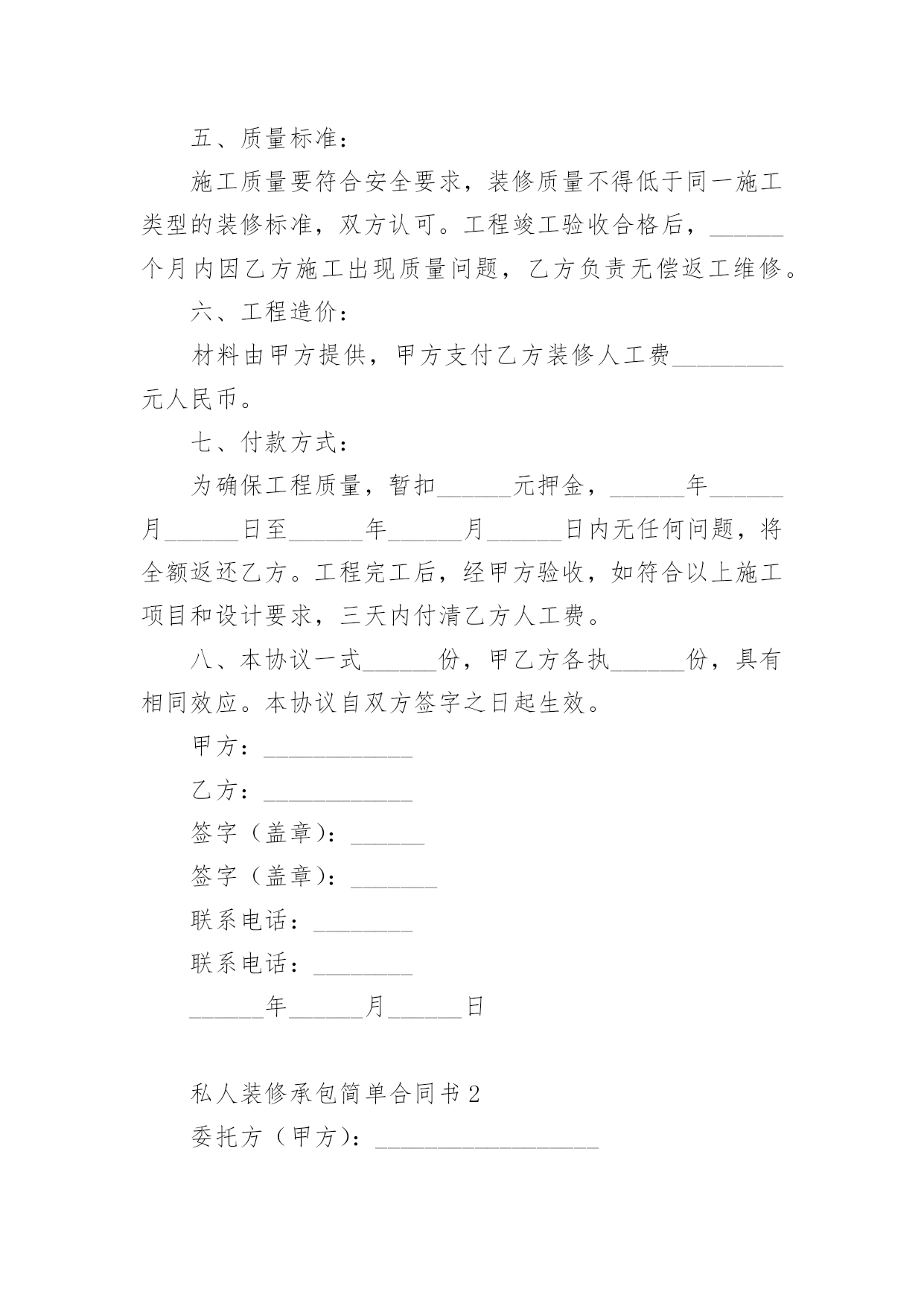 五、质量标准：

施工质量要符合安全要求，装修质量不得低于同一施工类型的装修标准，双方认可。工程竣工验收合格后，______个月内因乙方施工出现质量问题，乙方负责无偿返工维修。

六、工程造价：

材料由甲方提供，甲方支付乙方装修人工费_________元人民币。

七、付款方式：

为确保工程质量，暂扣______元押金，______年______月______日至______年______月______日内无任何问题，将全额返还乙方。工程完工后，经甲方验收，如符合以上施工项目和设计要求，三天内付清乙方人工费。

八、本协议一式______份，甲乙方各执______份，具有相同效应。本协议自双方签字之日起生效。

甲方：____________

乙方：____________

签字（盖章）：______

签字（盖章）：_______

联系电话：________

联系电话：________

______年______月______日

私人装修承包简单合同书 2

委托方（甲方）：__________________